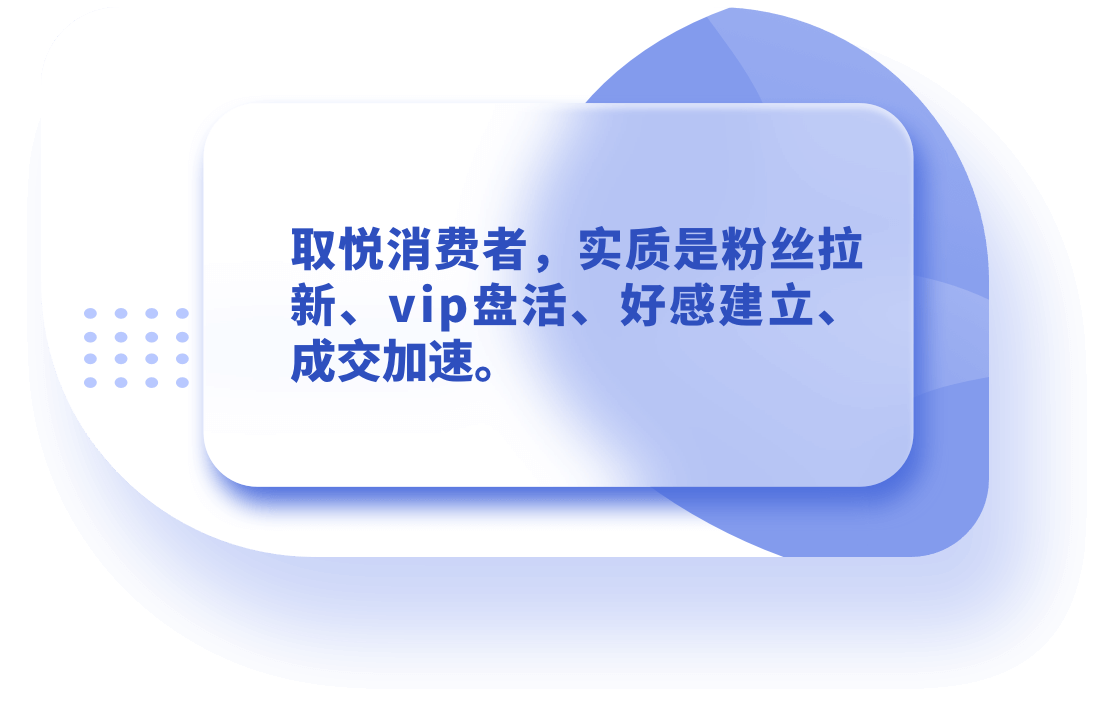 取悦消费者，实质是粉丝拉新、vip盘活、好感建立、成交加速。